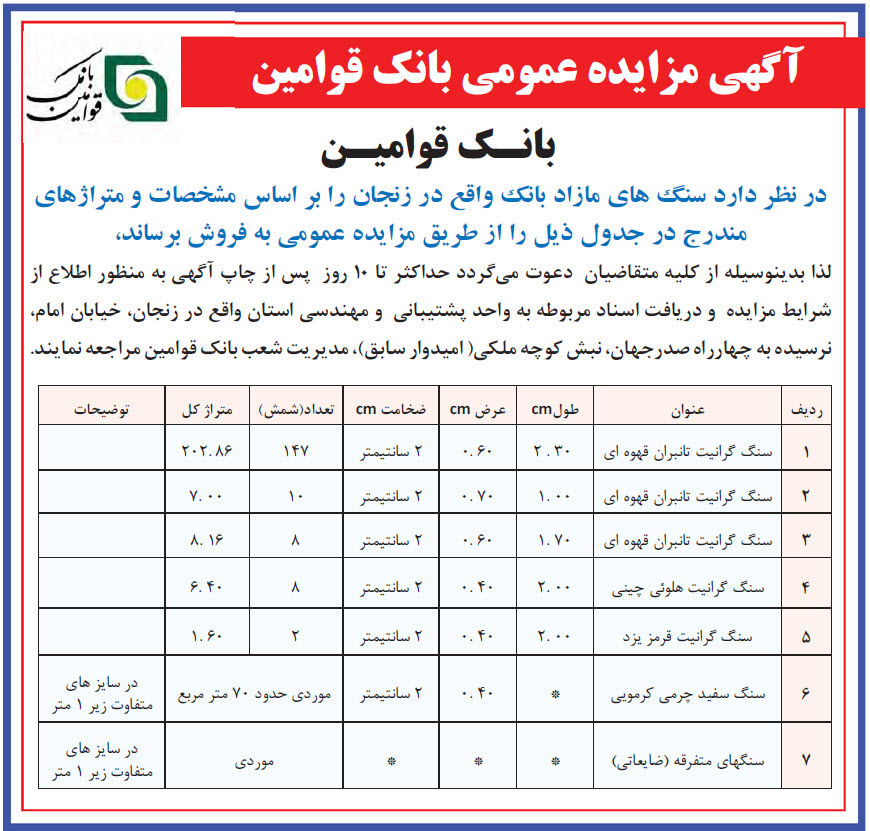 آگهی مزایده عمومی بانک قوامین

بانک قوامین

بانــک قوامیــن

در نظر دارد سنگ های مازاد بانک واقع در زنجان را بر اساس مشخصات و متراژهای مندرج در جدول ذیل را از طریق مزایده عمومی به فروش برساند،

لذا بدینوسیله از کلیه متقاضیان دعوت می‌گردد حداکثر تا ۱۰ روز پس از چاپ آگهی به منظور اطلاع از شرایط مزایده و دریافت اسناد مربوطه به واحد پشتیبانی و مهندسی استان واقع در زنجان، خیابان امام، نرسیده به چهارراه صدرجهان، نبش کوچه ملکی( امیدوار سابق)، مدیریت شعب بانک قوامین مراجعه نمایند.

| ردیف | عنوان | طولcm | عرض cm | ضخامت cm | تعداد(شمش) | متراژ کل | توضیحات |
|---|---|---|---|---|---|---|---|
| ۱ | سنگ گرانیت تانبران قهوه ای | ۲.۳۰ | ۰.۶۰ | ۲ سانتیمتر | ۱۴۷ | ۲۰۲.۸۶ | |
| ۲ | سنگ گرانیت تانبران قهوه ای | ۱.۰۰ | ۰.۷۰ | ۲ سانتیمتر | ۱۰ | ۷.۰۰ | |
| ۳ | سنگ گرانیت تانبران قهوه ای | ۱.۷۰ | ۰.۶۰ | ۲ سانتیمتر | ۸ | ۸.۱۶ | |
| ۴ | سنگ گرانیت هلوئی چینی | ۲.۰۰ | ۰.۴۰ | ۲ سانتیمتر | ۸ | ۶.۴۰ | |
| ۵ | سنگ گرانیت قرمز یزد | ۲.۰۰ | ۰.۴۰ | ۲ سانتیمتر | ۲ | ۱.۶۰ | |
| ۶ | سنگ سفید چرمی کرمویی | * | ۰.۴۰ | ۲ سانتیمتر | موردی حدود ۷۰ متر مربع | | در سایز های متفاوت زیر ۱ متر |
| ۷ | سنگهای متفرقه (ضایعاتی) | * | * | * | موردی | | در سایز های متفاوت زیر ۱ متر |